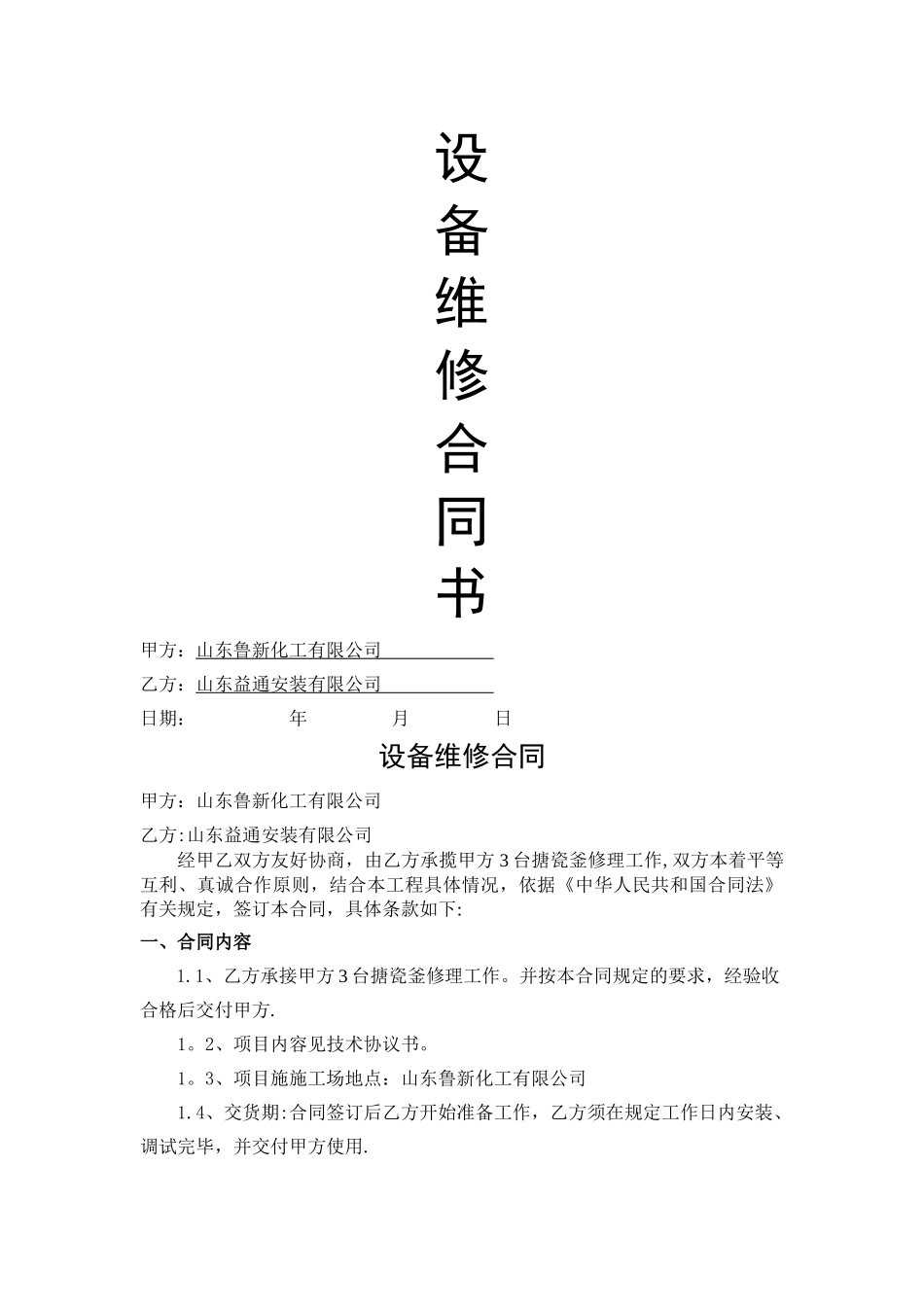 设
备
维
修
合
同
书

甲方：山东鲁新化工有限公司

乙方：山东益通安装有限公司

日期：　　　　年　　　月　　　日

设备维修合同

甲方：山东鲁新化工有限公司

乙方:山东益通安装有限公司

经甲乙双方友好协商，由乙方承揽甲方3台搪瓷釜修理工作,双方本着平等互利、真诚合作原则，结合本工程具体情况，依据《中华人民共和国合同法》有关规定，签订本合同，具体条款如下:

一、合同内容

1.1、乙方承接甲方3台搪瓷釜修理工作。并按本合同规定的要求，经验收合格后交付甲方.

1。2、项目内容见技术协议书。

1。3、项目施施工场地点：山东鲁新化工有限公司

1.4、交货期:合同签订后乙方开始准备工作，乙方须在规定工作日内安装、调试完毕，并交付甲方使用.